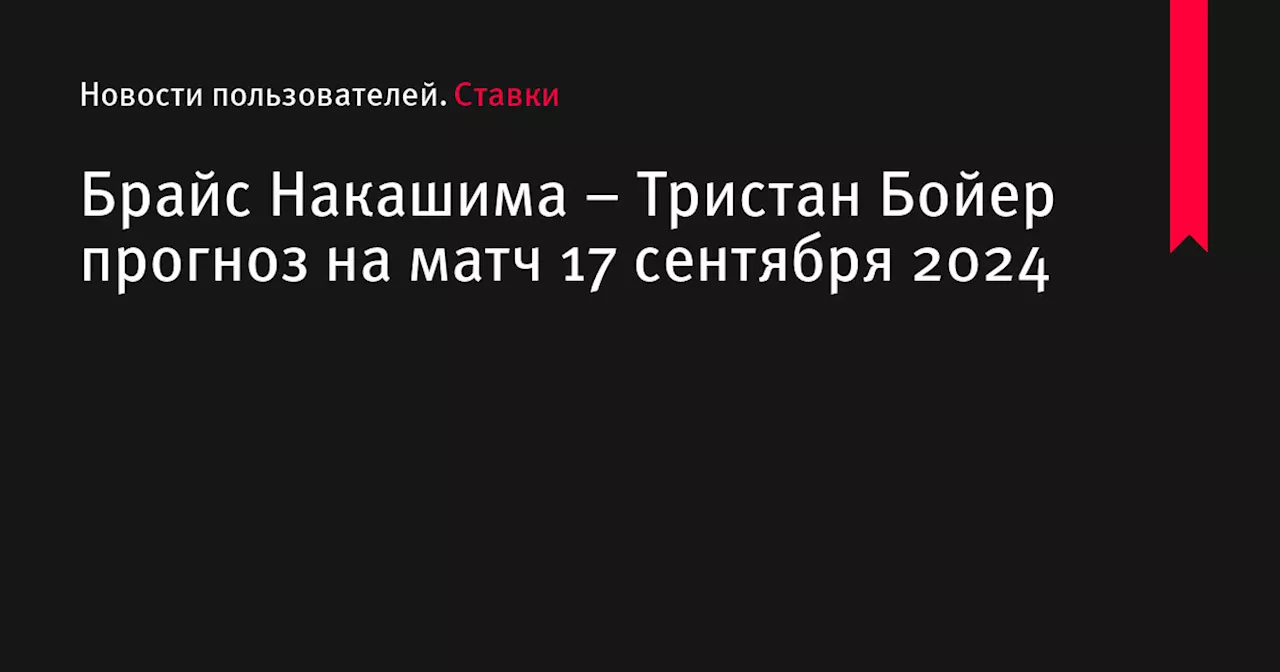 Новости пользователей. Ставки

Брайс Накашима – Тристан Бойер прогноз на матч 17 сентября 2024